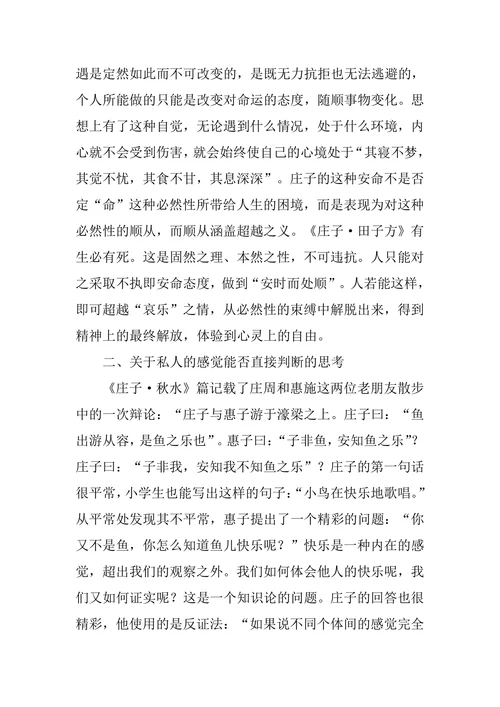 遇是定然如此而不可改变的，是既无力抗拒也无法逃避的，个人所能做的只能是改变对命运的态度，随顺事物变化。思想上有了这种自觉，无论遇到什么情况，处于什么环境，内心就不会受到伤害，就会始终使自己的心境处于“其寝不梦，其觉不忧，其食不甘，其息深深”。庄子的这种安命不是否定“命”这种必然性所带给人生的困境，而是表现为对这种必然性的顺从，而顺从涵盖超越之义。《庄子·田子方》有生必有死。这是固然之理、本然之性，不可违抗。人只能对之采取不执即安命态度，做到“安时而处顺”。人若能这样，即可超越“哀乐”之情，从必然性的束缚中解脱出来，得到精神上的最终解放，体验到心灵上的自由。

二、关于私人的感觉能否直接判断的思考

《庄子·秋水》篇记载了庄周和惠施这两位老朋友散步中的一次辩论：“庄子与惠子游于濠梁之上。庄子曰：“鱼出游从容，是鱼之乐也”。惠子曰：“子非鱼，安知鱼之乐”？庄子曰：“子非我，安知我不知鱼之乐”？庄子的第一句话很平常，小学生也能写出这样的句子：“小鸟在快乐地歌唱。”从平常处发现其不平常，惠子提出了一个精彩的问题：“你又不是鱼，你怎么知道鱼儿快乐呢？”快乐是一种内在的感觉，超出我们的观察之外。我们如何体会他人的快乐呢，我们又如何证实呢？这是一个知识论的问题。庄子的回答也很精彩，他使用的是反证法：“如果说不同个体间的感觉完全